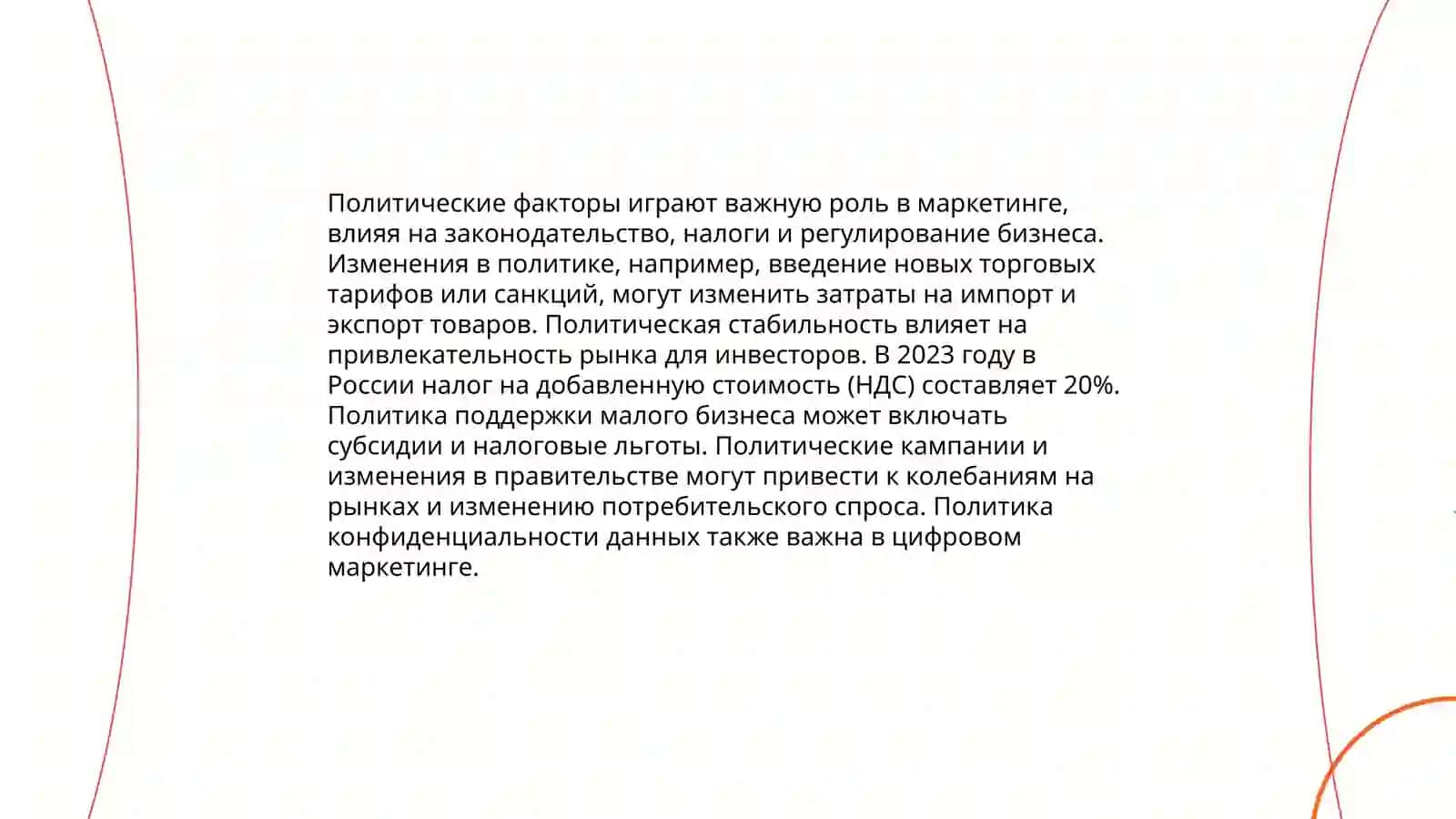 Политические факторы играют важную роль в маркетинге, влияя на законодательство, налоги и регулирование бизнеса. Изменения в политике, например, введение новых торговых тарифов или санкций, могут изменить затраты на импорт и экспорт товаров. Политическая стабильность влияет на привлекательность рынка для инвесторов. В 2023 году в России налог на добавленную стоимость (НДС) составляет 20%. Политика поддержки малого бизнеса может включать субсидии и налоговые льготы. Политические кампании и изменения в правительстве могут привести к колебаниям на рынках и изменению потребительского спроса. Политика конфиденциальности данных также важна в цифровом маркетинге.